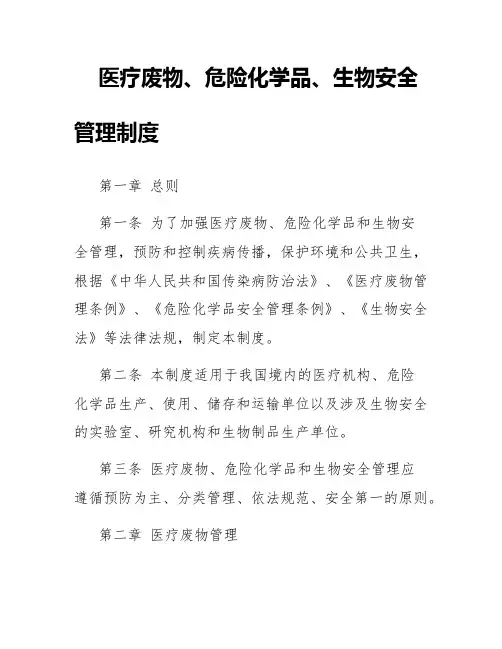 医疗废物、危险化学品、生物安全管理制度

第一章 总则

第一条 为了加强医疗废物、危险化学品和生物安全管理，预防和控制疾病传播，保护环境和公共卫生，根据《中华人民共和国传染病防治法》、《医疗废物管理条例》、《危险化学品安全管理条例》、《生物安全法》等法律法规，制定本制度。

第二条 本制度适用于我国境内的医疗机构、危险化学品生产、使用、储存和运输单位以及涉及生物安全的实验室、研究机构和生物制品生产单位。

第三条 医疗废物、危险化学品和生物安全管理应遵循预防为主、分类管理、依法规范、安全第一的原则。

第二章 医疗废物管理